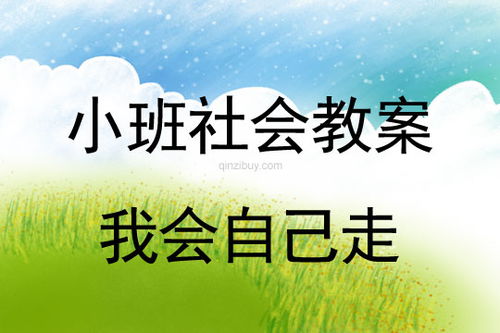 小班社会教案

qinzibuy.com

我会自己走